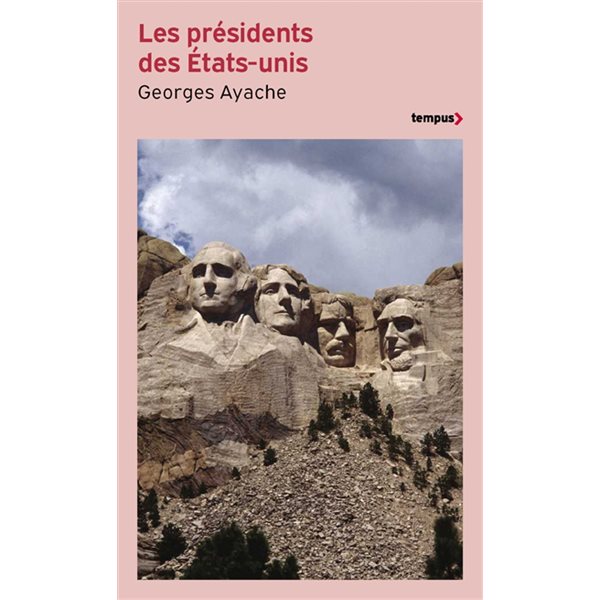 Les présidents des États-unis
Georges Ayache

tempus